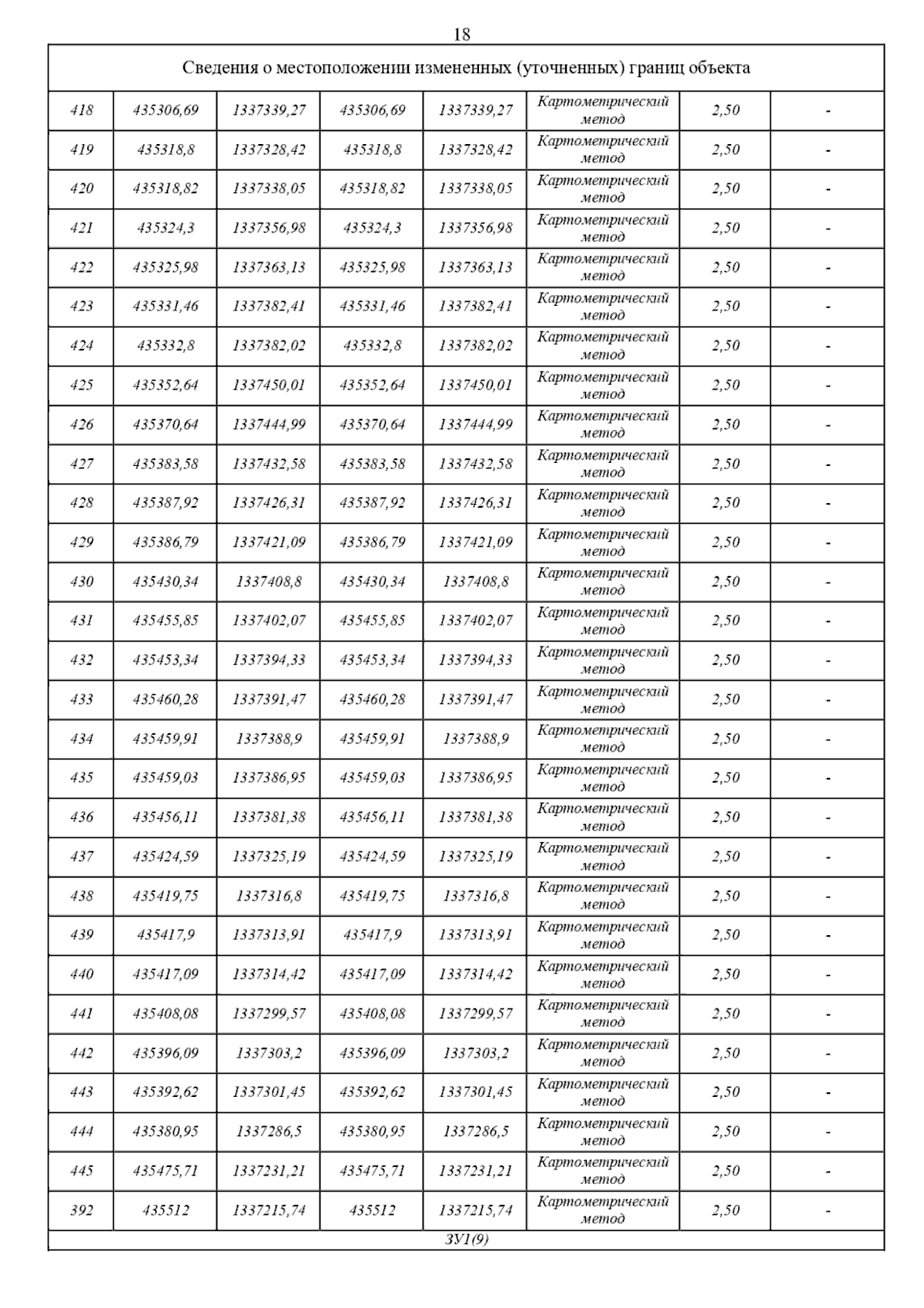 18

Сведения о местоположении измененных (уточненных) границ объекта

| | | | | | | | |
|---|---|---|---|---|---|---|---|
| 418 | 435306,69 | 1337339,27 | 435306,69 | 1337339,27 | Картометрический метод | 2,50 | - |
| 419 | 435318,8 | 1337328,42 | 435318,8 | 1337328,42 | Картометрический метод | 2,50 | - |
| 420 | 435318,82 | 1337338,05 | 435318,82 | 1337338,05 | Картометрический метод | 2,50 | - |
| 421 | 435324,3 | 1337356,98 | 435324,3 | 1337356,98 | Картометрический метод | 2,50 | - |
| 422 | 435325,98 | 1337363,13 | 435325,98 | 1337363,13 | Картометрический метод | 2,50 | - |
| 423 | 435331,46 | 1337382,41 | 435331,46 | 1337382,41 | Картометрический метод | 2,50 | - |
| 424 | 435332,8 | 1337382,02 | 435332,8 | 1337382,02 | Картометрический метод | 2,50 | - |
| 425 | 435352,64 | 1337450,01 | 435352,64 | 1337450,01 | Картометрический метод | 2,50 | - |
| 426 | 435370,64 | 1337444,99 | 435370,64 | 1337444,99 | Картометрический метод | 2,50 | - |
| 427 | 435383,58 | 1337432,58 | 435383,58 | 1337432,58 | Картометрический метод | 2,50 | - |
| 428 | 435387,92 | 1337426,31 | 435387,92 | 1337426,31 | Картометрический метод | 2,50 | - |
| 429 | 435386,79 | 1337421,09 | 435386,79 | 1337421,09 | Картометрический метод | 2,50 | - |
| 430 | 435430,34 | 1337408,8 | 435430,34 | 1337408,8 | Картометрический метод | 2,50 | - |
| 431 | 435455,85 | 1337402,07 | 435455,85 | 1337402,07 | Картометрический метод | 2,50 | - |
| 432 | 435453,34 | 1337394,33 | 435453,34 | 1337394,33 | Картометрический метод | 2,50 | - |
| 433 | 435460,28 | 1337391,47 | 435460,28 | 1337391,47 | Картометрический метод | 2,50 | - |
| 434 | 435459,91 | 1337388,9 | 435459,91 | 1337388,9 | Картометрический метод | 2,50 | - |
| 435 | 435459,03 | 1337386,95 | 435459,03 | 1337386,95 | Картометрический метод | 2,50 | - |
| 436 | 435456,11 | 1337381,38 | 435456,11 | 1337381,38 | Картометрический метод | 2,50 | - |
| 437 | 435424,59 | 1337325,19 | 435424,59 | 1337325,19 | Картометрический метод | 2,50 | - |
| 438 | 435419,75 | 1337316,8 | 435419,75 | 1337316,8 | Картометрический метод | 2,50 | - |
| 439 | 435417,9 | 1337313,91 | 435417,9 | 1337313,91 | Картометрический метод | 2,50 | - |
| 440 | 435417,09 | 1337314,42 | 435417,09 | 1337314,42 | Картометрический метод | 2,50 | - |
| 441 | 435408,08 | 1337299,57 | 435408,08 | 1337299,57 | Картометрический метод | 2,50 | - |
| 442 | 435396,09 | 1337303,2 | 435396,09 | 1337303,2 | Картометрический метод | 2,50 | - |
| 443 | 435392,62 | 1337301,45 | 435392,62 | 1337301,45 | Картометрический метод | 2,50 | - |
| 444 | 435380,95 | 1337286,5 | 435380,95 | 1337286,5 | Картометрический метод | 2,50 | - |
| 445 | 435475,71 | 1337231,21 | 435475,71 | 1337231,21 | Картометрический метод | 2,50 | - |
| 392 | 435512 | 1337215,74 | 435512 | 1337215,74 | Картометрический метод | 2,50 | - |

ЗУ1(9)